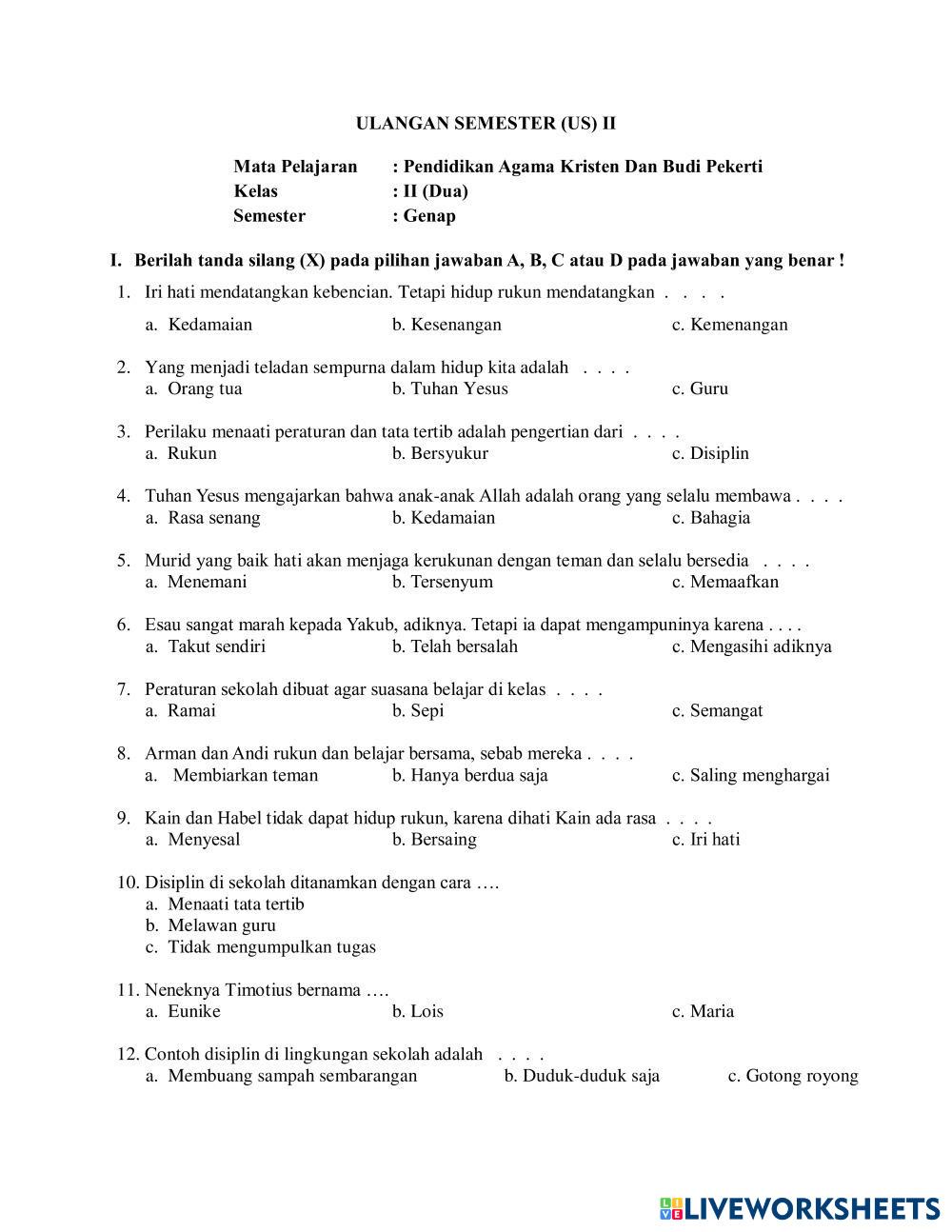 ULANGAN SEMESTER (US) II

Mata Pelajaran : Pendidikan Agama Kristen Dan Budi Pekerti
Kelas : II (Dua)
Semester : Genap

I. Berilah tanda silang (X) pada pilihan jawaban A, B, C atau D pada jawaban yang benar !

1. Iri hati mendatangkan kebencian. Tetapi hidup rukun mendatangkan . . . .
a. Kedamaian b. Kesenangan c. Kemenangan

2. Yang menjadi teladan sempurna dalam hidup kita adalah . . . .
a. Orang tua b. Tuhan Yesus c. Guru

3. Perilaku menaati peraturan dan tata tertib adalah pengertian dari . . . .
a. Rukun b. Bersyukur c. Disiplin

4. Tuhan Yesus mengajarkan bahwa anak-anak Allah adalah orang yang selalu membawa . . . .
a. Rasa senang b. Kedamaian c. Bahagia

5. Murid yang baik hati akan menjaga kerukunan dengan teman dan selalu bersedia . . . .
a. Menemani b. Tersenyum c. Memaafkan

6. Esau sangat marah kepada Yakub, adiknya. Tetapi ia dapat mengampuninya karena . . . .
a. Takut sendiri b. Telah bersalah c. Mengasihi adiknya

7. Peraturan sekolah dibuat agar suasana belajar di kelas . . . .
a. Ramai b. Sepi c. Semangat

8. Arman dan Andi rukun dan belajar bersama, sebab mereka . . . .
a. Membiarkan teman b. Hanya berdua saja c. Saling menghargai

9. Kain dan Habel tidak dapat hidup rukun, karena dihati Kain ada rasa . . . .
a. Menyesal b. Bersaing c. Iri hati

10. Disiplin di sekolah ditanamkan dengan cara ….
a. Menaati tata tertib
b. Melawan guru
c. Tidak mengumpulkan tugas

11. Neneknya Timotius bernama ….
a. Eunike b. Lois c. Maria

12. Contoh disiplin di lingkungan sekolah adalah . . . .
a. Membuang sampah sembarangan b. Duduk-duduk saja c. Gotong royong

LIVEWORKSHEETS